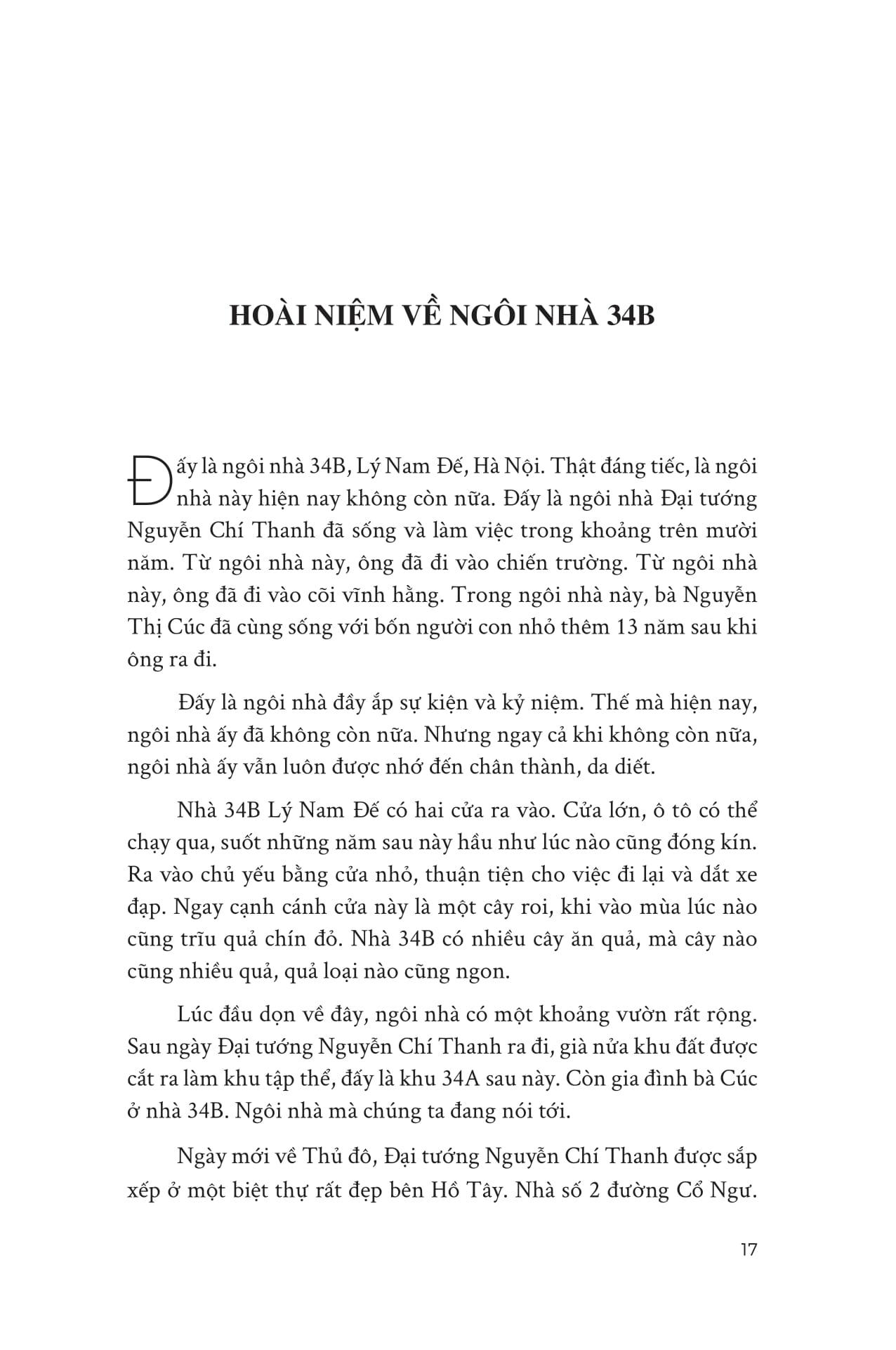 HOÀI NIỆM VỀ NGÔI NHÀ 34B

Đấy là ngôi nhà 34B, Lý Nam Đế, Hà Nội. Thật đáng tiếc, là ngôi nhà này hiện nay không còn nữa. Đấy là ngôi nhà Đại tướng Nguyễn Chí Thanh đã sống và làm việc trong khoảng trên mười năm. Từ ngôi nhà này, ông đã đi vào chiến trường. Từ ngôi nhà này, ông đã đi vào cõi vĩnh hằng. Trong ngôi nhà này, bà Nguyễn Thị Cúc đã cùng sống với bốn người con nhỏ thêm 13 năm sau khi ông ra đi.

Đấy là ngôi nhà đầy ắp sự kiện và kỷ niệm. Thế mà hiện nay, ngôi nhà ấy đã không còn nữa. Nhưng ngay cả khi không còn nữa, ngôi nhà ấy vẫn luôn được nhớ đến chân thành, da diết.

Nhà 34B Lý Nam Đế có hai cửa ra vào. Cửa lớn, ô tô có thể chạy qua, suốt những năm sau này hầu như lúc nào cũng đóng kín. Ra vào chủ yếu bằng cửa nhỏ, thuận tiện cho việc đi lại và dắt xe đạp. Ngay cạnh cánh cửa này là một cây roi, khi vào mùa lúc nào cũng trĩu quả chín đỏ. Nhà 34B có nhiều cây ăn quả, mà cây nào cũng nhiều quả, quả loại nào cũng ngon.

Lúc đầu dọn về đây, ngôi nhà có một khoảng vườn rất rộng. Sau ngày Đại tướng Nguyễn Chí Thanh ra đi, già nửa khu đất được cắt ra làm khu tập thể, đấy là khu 34A sau này. Còn gia đình bà Cúc ở nhà 34B. Ngôi nhà mà chúng ta đang nói tới.

Ngày mới về Thủ đô, Đại tướng Nguyễn Chí Thanh được sắp xếp ở một biệt thự rất đẹp bên Hồ Tây. Nhà số 2 đường Cổ Ngư.

17